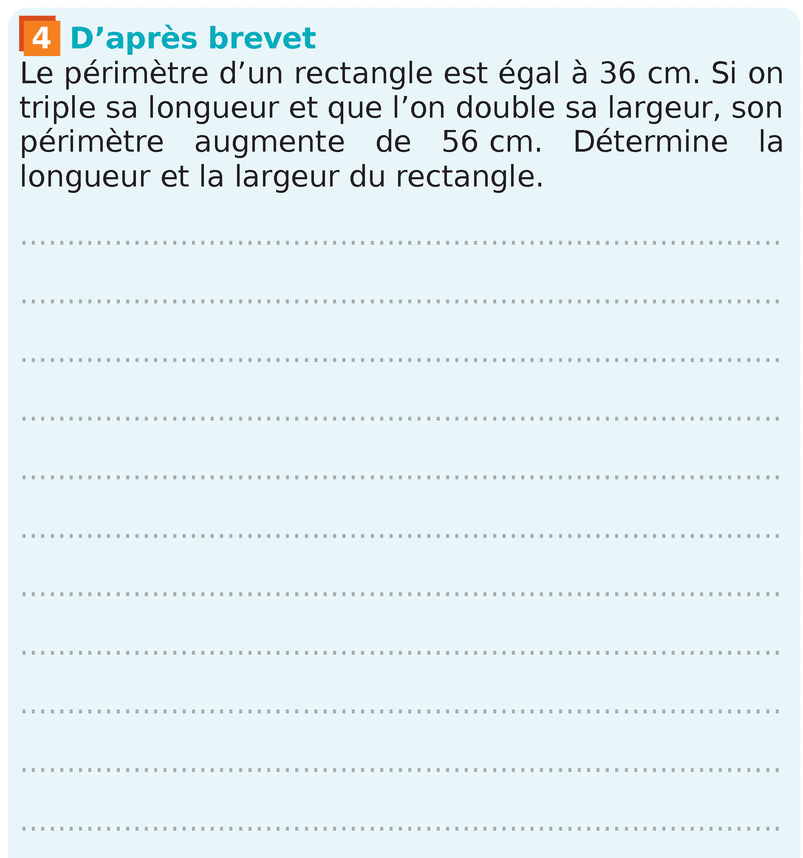 4 D'après brevet
Le périmètre d'un rectangle est égal à 36 cm. Si on triple sa longueur et que l'on double sa largeur, son périmètre augmente de 56 cm. Détermine la longueur et la largeur du rectangle.

____
____
____
____
____
____
____
____
____
____
____